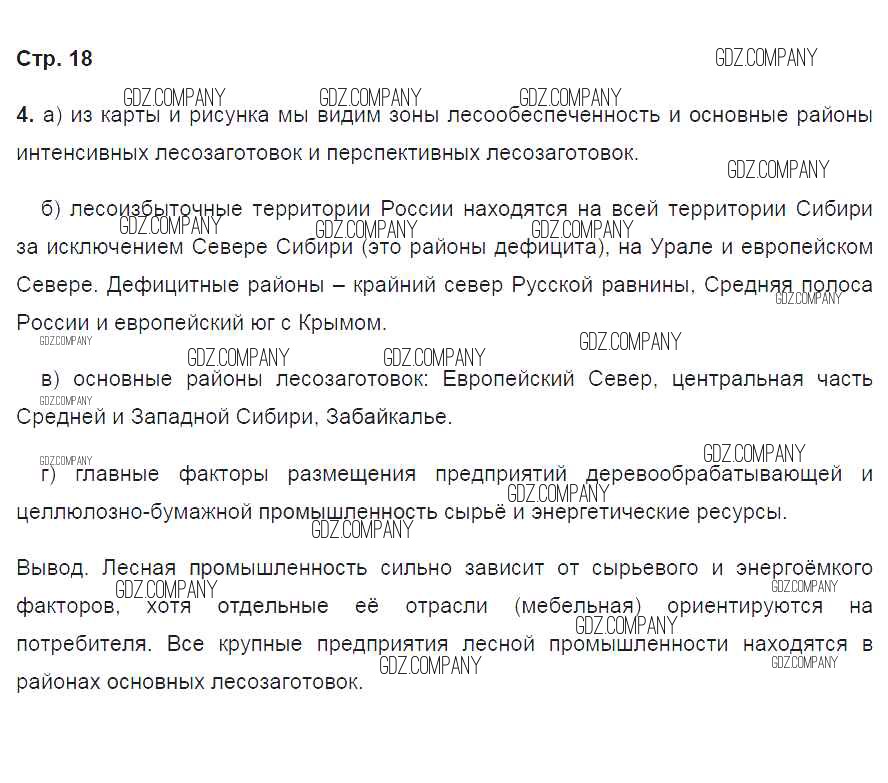 Стр. 18

GDZ.COMPANY

4. а) из карты и рисунка мы видим зоны лесообеспеченность и основные районы интенсивных лесозаготовок и перспективных лесозаготовок.

б) лесоизбыточные территории России находятся на всей территории Сибири за исключением Севере Сибири (это районы дефицита), на Урале и европейском Севере. Дефицитные районы – крайний север Русской равнины, Средняя полоса России и европейский юг с Крымом.

в) основные районы лесозаготовок: Европейский Север, центральная часть Средней и Западной Сибири, Забайкалье.

г) главные факторы размещения предприятий деревообрабатывающей и целлюлозно-бумажной промышленность сырьё и энергетические ресурсы.

Вывод. Лесная промышленность сильно зависит от сырьевого и энергоёмкого факторов, хотя отдельные её отрасли (мебельная) ориентируются на потребителя. Все крупные предприятия лесной промышленности находятся в районах основных лесозаготовок.